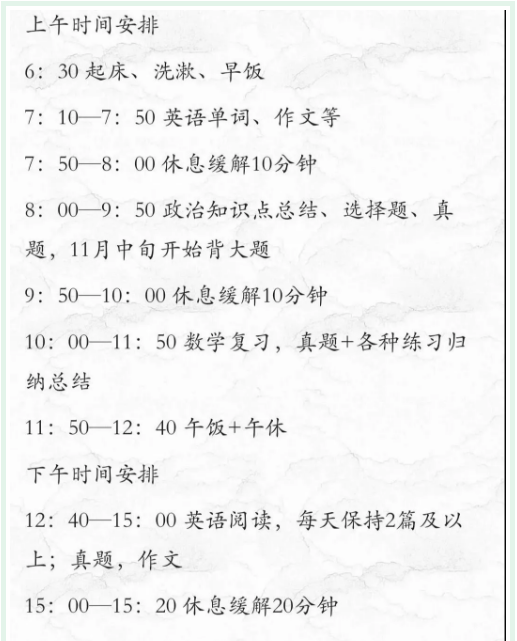 上午时间安排

6：30 起床、洗漱、早饭

7：10—7：50 英语单词、作文等

7：50—8：00 休息缓解10分钟

8：00—9：50 政治知识点总结、选择题、真题，11月中旬开始背大题

9：50—10：00 休息缓解10分钟

10：00—11：50 数学复习，真题+各种练习归纳总结

11：50—12：40 午饭+午休

下午时间安排

12：40—15：00 英语阅读，每天保持2篇及以上；真题，作文

15：00—15：20 休息缓解20分钟